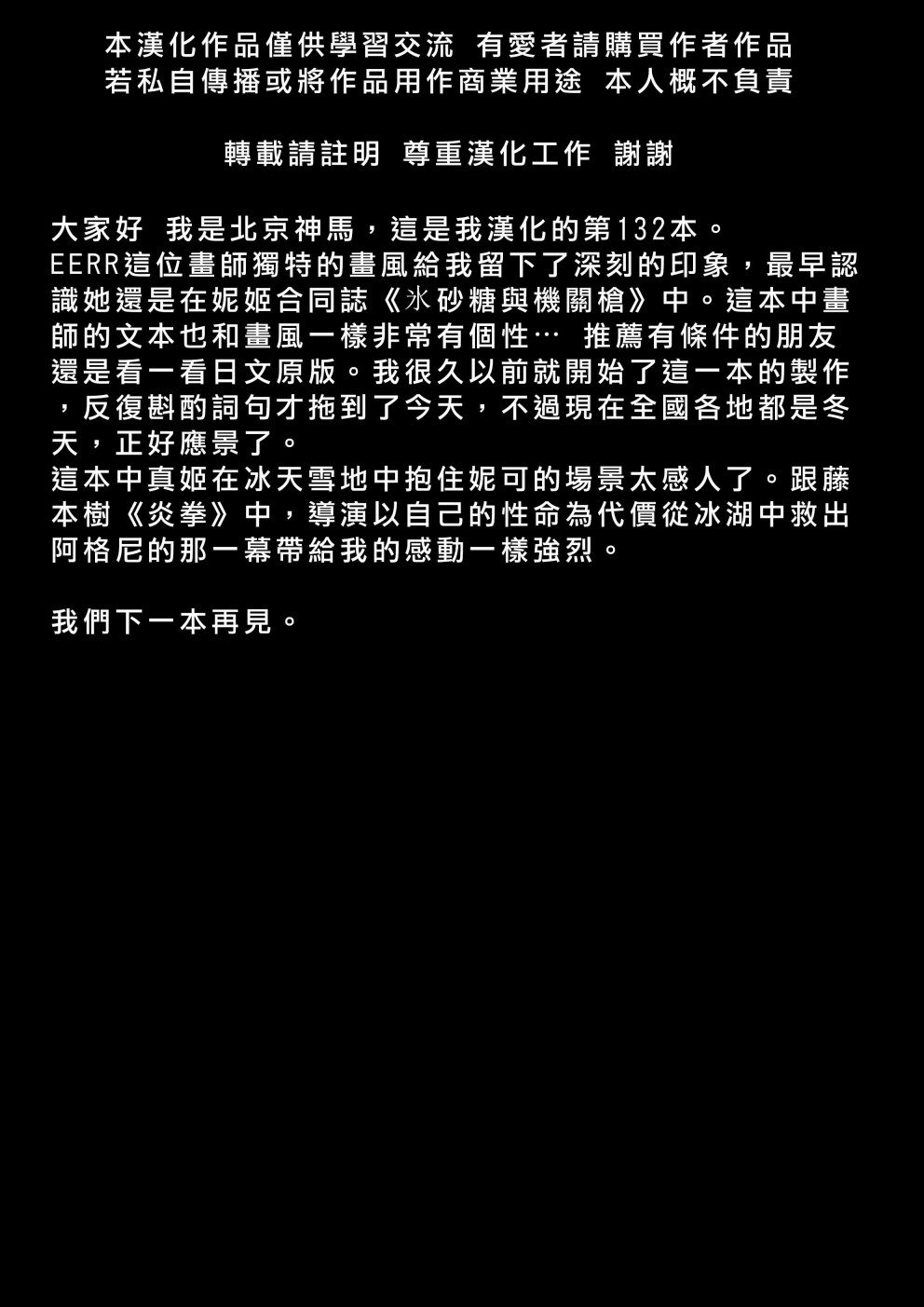 本漢化作品僅供學習交流 有愛者請購買作者作品
若私自傳播或將作品用作商業用途 本人概不負責

轉載請註明 尊重漢化工作 謝謝

大家好 我是北京神馬，這是我漢化的第132本。
EERR這位畫師獨特的畫風給我留下了深刻的印象，最早認識她還是在妮姬合同誌《氷砂糖與機關槍》中。這本中畫師的文本也和畫風一樣非常有個性… 推薦有條件的朋友還是看一看日文原版。我很久以前就開始了這一本的製作，反復斟酌詞句才拖到了今天，不過現在全國各地都是冬天，正好應景了。
這本中真姬在冰天雪地中抱住妮可的場景太感人了。跟藤本樹《炎拳》中，導演以自己的性命為代價從冰湖中救出阿格尼的那一幕帶給我的感動一樣強烈。

我們下一本再見。